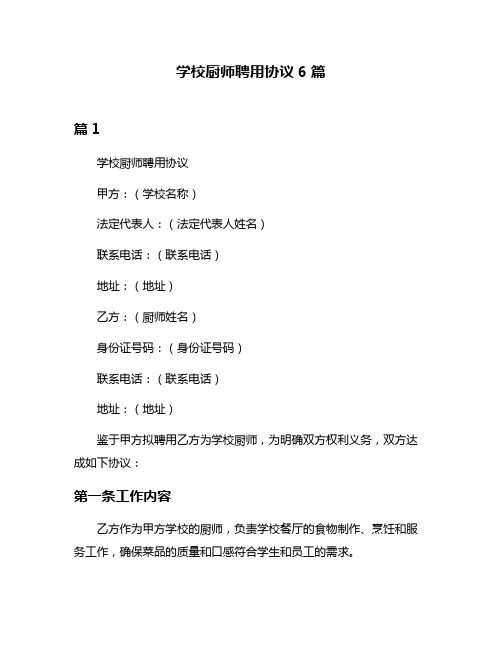 学校厨师聘用协议 6 篇

篇 1

学校厨师聘用协议

甲方：（学校名称）

法定代表人：（法定代表人姓名）

联系电话：（联系电话）

地址：（地址）

乙方：（厨师姓名）

身份证号码：（身份证号码）

联系电话：（联系电话）

地址：（地址）

鉴于甲方拟聘用乙方为学校厨师，为明确双方权利义务，双方达成如下协议：

第一条工作内容

乙方作为甲方学校的厨师，负责学校餐厅的食物制作、烹饪和服务工作，确保菜品的质量和口感符合学生和员工的需求。